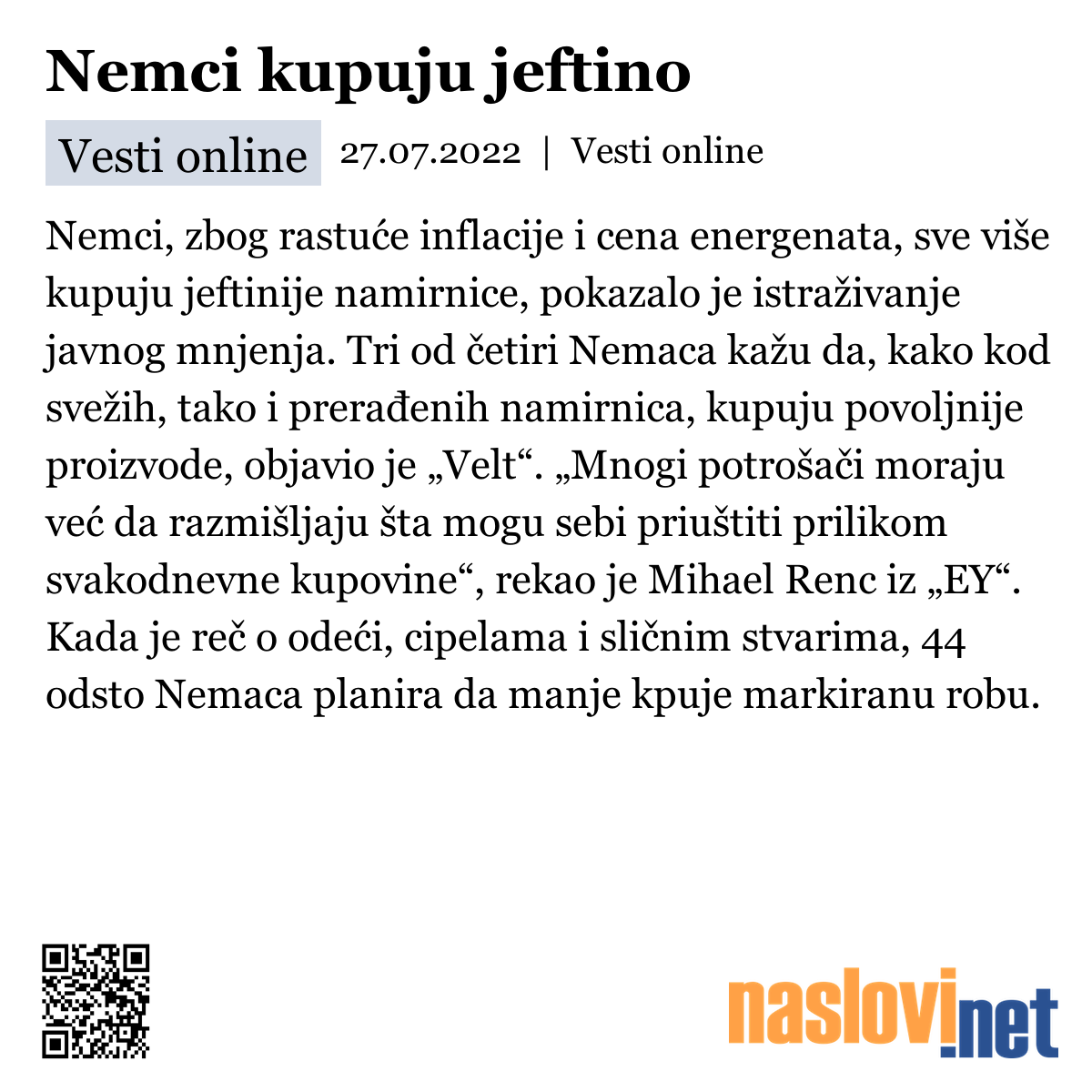 Nemci kupuju jeftino

Vesti online 27.07.2022 | Vesti online

Nemci, zbog rastuće inflacije i cena energenata, sve više kupuju jeftinije namirnice, pokazalo je istraživanje javnog mnjenja. Tri od četiri Nemaca kažu da, kako kod svežih, tako i prerađenih namirnica, kupuju povoljnije proizvode, objavio je „Velt“. „Mnogi potrošači moraju već da razmišljaju šta mogu sebi priuštiti prilikom svakodnevne kupovine“, rekao je Mihael Renc iz „EY“. Kada je reč o odeći, cipelama i sličnim stvarima, 44 odsto Nemaca planira da manje kpuje markiranu robu.

naslovi.net